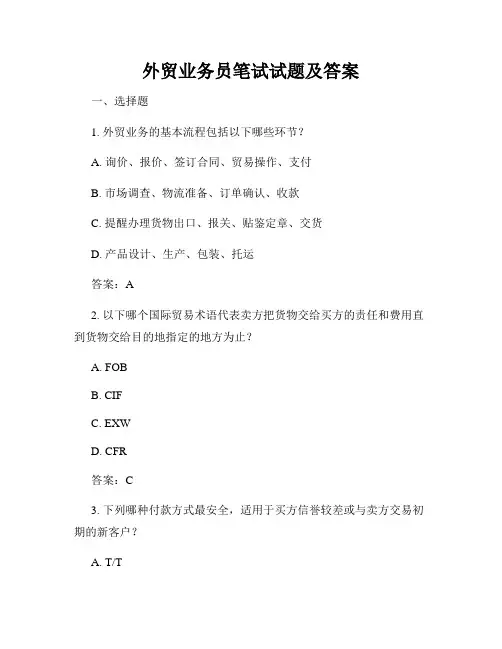 外贸业务员笔试试题及答案

一、选择题

1. 外贸业务的基本流程包括以下哪些环节？

A. 询价、报价、签订合同、贸易操作、支付

B. 市场调查、物流准备、订单确认、收款

C. 提醒办理货物出口、报关、贴鉴定章、交货

D. 产品设计、生产、包装、托运

答案：A

2. 以下哪个国际贸易术语代表卖方把货物交给买方的责任和费用直到货物交给目的地指定的地方为止？

A. FOB

B. CIF

C. EXW

D. CFR

答案：C

3. 下列哪种付款方式最安全，适用于买方信誉较差或与卖方交易初期的新客户？

A. T/T